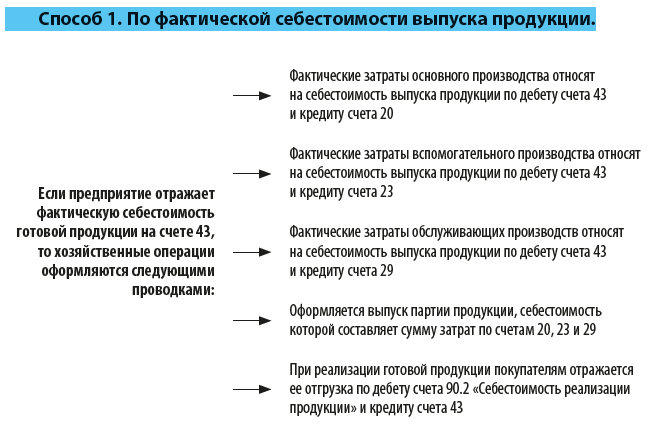 Способ 1. По фактической себестоимости выпуска продукции.

Если предприятие отражает фактическую себестоимость готовой продукции на счете 43, то хозяйственные операции оформляются следующими проводками:

Фактические затраты основного производства относят на себестоимость выпуска продукции по дебету счета 43 и кредиту счета 20

Фактические затраты вспомогательного производства относят на себестоимость выпуска продукции по дебету счета 43 и кредиту счета 23

Фактические затраты обслуживающих производств относят на себестоимость выпуска продукции по дебету счета 43 и кредиту счета 29

Оформляется выпуск партии продукции, себестоимость которой составляет сумму затрат по счетам 20, 23 и 29

При реализации готовой продукции покупателям отражается ее отгрузка по дебету счета 90.2 «Себестоимость реализации продукции» и кредиту счета 43